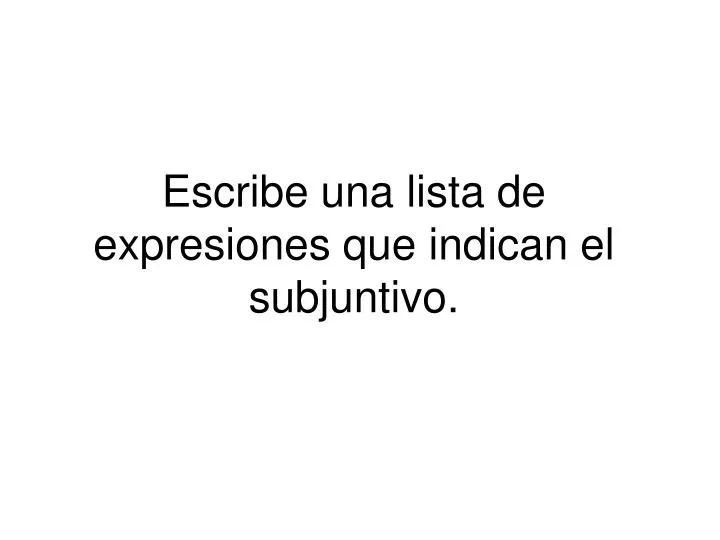 Escribe una lista de expresiones que indican el subjuntivo.